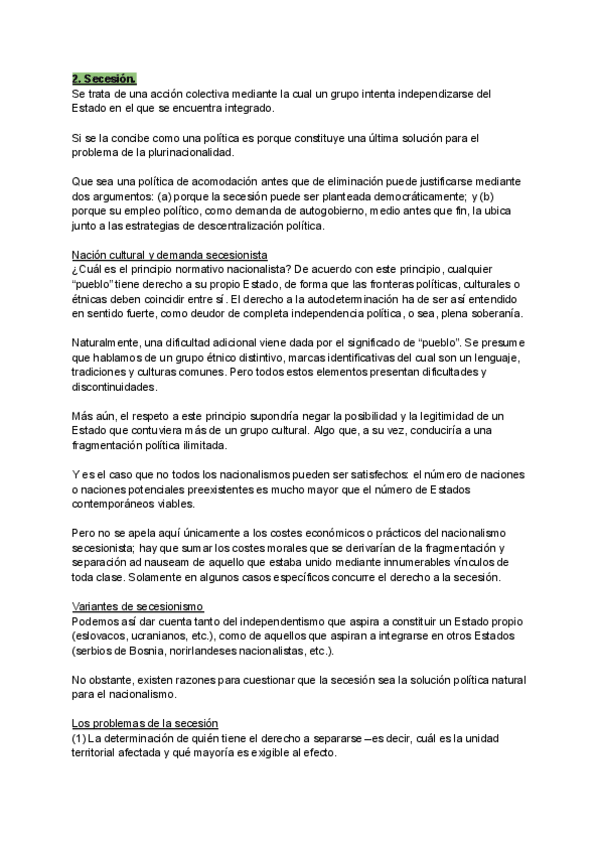 2. Secesión.
Se trata de una acción colectiva mediante la cual un grupo intenta independizarse del Estado en el que se encuentra integrado.

Si se la concibe como una política es porque constituye una última solución para el problema de la plurinacionalidad.

Que sea una política de acomodación antes que de eliminación puede justificarse mediante dos argumentos: (a) porque la secesión puede ser planteada democráticamente; y (b) porque su empleo político, como demanda de autogobierno, medio antes que fin, la ubica junto a las estrategias de descentralización política.

Nación cultural y demanda secesionista
¿Cuál es el principio normativo nacionalista? De acuerdo con este principio, cualquier "pueblo" tiene derecho a su propio Estado, de forma que las fronteras políticas, culturales o étnicas deben coincidir entre sí. El derecho a la autodeterminación ha de ser así entendido en sentido fuerte, como deudor de completa independencia política, o sea, plena soberanía.

Naturalmente, una dificultad adicional viene dada por el significado de "pueblo". Se presume que hablamos de un grupo étnico distintivo, marcas identificativas del cual son un lenguaje, tradiciones y culturas comunes. Pero todos estos elementos presentan dificultades y discontinuidades.

Más aún, el respeto a este principio supondría negar la posibilidad y la legitimidad de un Estado que contuviera más de un grupo cultural. Algo que, a su vez, conduciría a una fragmentación política ilimitada.

Y es el caso que no todos los nacionalismos pueden ser satisfechos: el número de naciones o naciones potenciales preexistentes es mucho mayor que el número de Estados contemporáneos viables.

Pero no se apela aquí únicamente a los costes económicos o prácticos del nacionalismo secesionista; hay que sumar los costes morales que se derivarían de la fragmentación y separación ad nauseam de aquello que estaba unido mediante innumerables vínculos de toda clase. Solamente en algunos casos específicos concurre el derecho a la secesión.

Variantes de secesionismo
Podemos así dar cuenta tanto del independentismo que aspira a constituir un Estado propio (eslovacos, ucranianos, etc.), como de aquellos que aspiran a integrarse en otros Estados (serbios de Bosnia, norirlandeses nacionalistas, etc.).

No obstante, existen razones para cuestionar que la secesión sea la solución política natural para el nacionalismo.

Los problemas de la secesión
(1) La determinación de quién tiene el derecho a separarse –es decir, cuál es la unidad territorial afectada y qué mayoría es exigible al efecto.